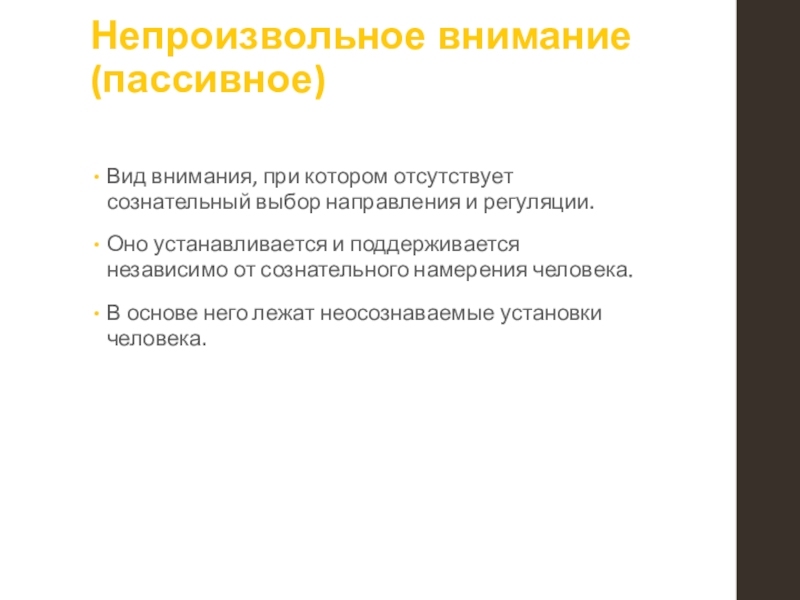 Непроизвольное внимание (пассивное)

• Вид внимания, при котором отсутствует сознательный выбор направления и регуляции.

• Оно устанавливается и поддерживается независимо от сознательного намерения человека.

• В основе него лежат неосознаваемые установки человека.